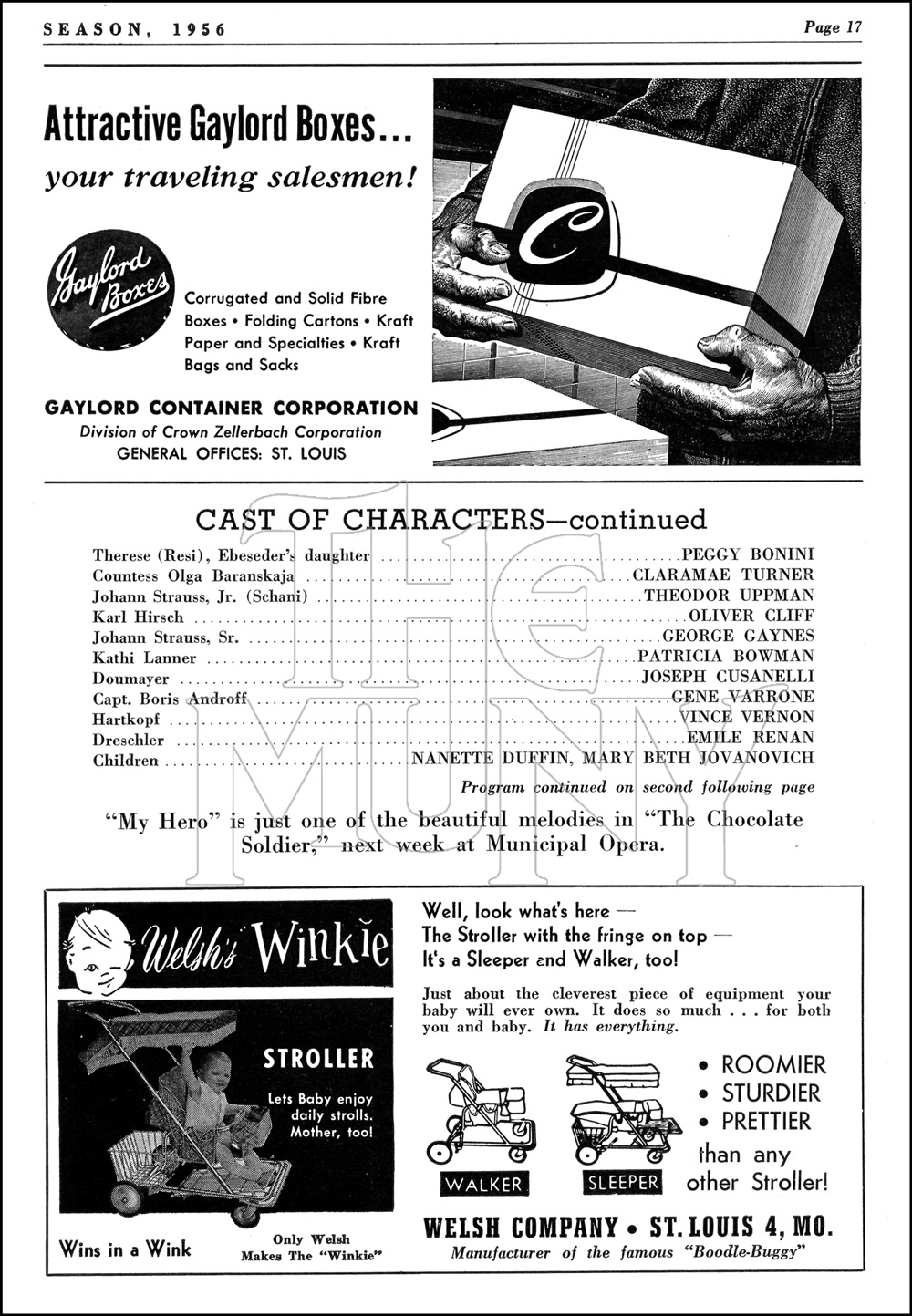 SEASON, 1956

Page 17

Attractive Gaylord Boxes...
your traveling salesmen!

Gaylord Boxes

Corrugated and Solid Fibre Boxes • Folding Cartons • Kraft Paper and Specialties • Kraft Bags and Sacks

GAYLORD CONTAINER CORPORATION
Division of Crown Zellerbach Corporation
GENERAL OFFICES: ST. LOUIS

C

CAST OF CHARACTERS—continued

Therese (Resi), Ebeseder's daughter ........ PEGGY BONINI
Countess Olga Baranskaja ........ CLARAMAE TURNER
Johann Strauss, Jr. (Schani) ........ THEODOR UPPMAN
Karl Hirsch ........ OLIVER CLIFF
Johann Strauss, Sr. ........ GEORGE GAYNES
Kathi Lanner ........ PATRICIA BOWMAN
Doumayer ........ JOSEPH CUSANELLI
Capt. Boris Androff ........ GENE VARRONE
Hartkopf ........ VINCE VERNON
Dreschler ........ EMILE RENAN
Children ........ NANETTE DUFFIN, MARY BETH JOVANOVICH

Program continued on second following page

"My Hero" is just one of the beautiful melodies in "The Chocolate Soldier," next week at Municipal Opera.

THE MUNY

Welsh's Winkie

STROLLER

Lets Baby enjoy daily strolls. Mother, too!

Wins in a Wink

Only Welsh Makes The "Winkie"

Well, look what's here —
The Stroller with the fringe on top —
It's a Sleeper and Walker, too!

Just about the cleverest piece of equipment your baby will ever own. It does so much . . . for both you and baby. It has everything.

WALKER

SLEEPER

• ROOMIER
• STURDIER
• PRETTIER
than any other Stroller!

WELSH COMPANY • ST. LOUIS 4, MO.
Manufacturer of the famous "Boodle-Buggy"